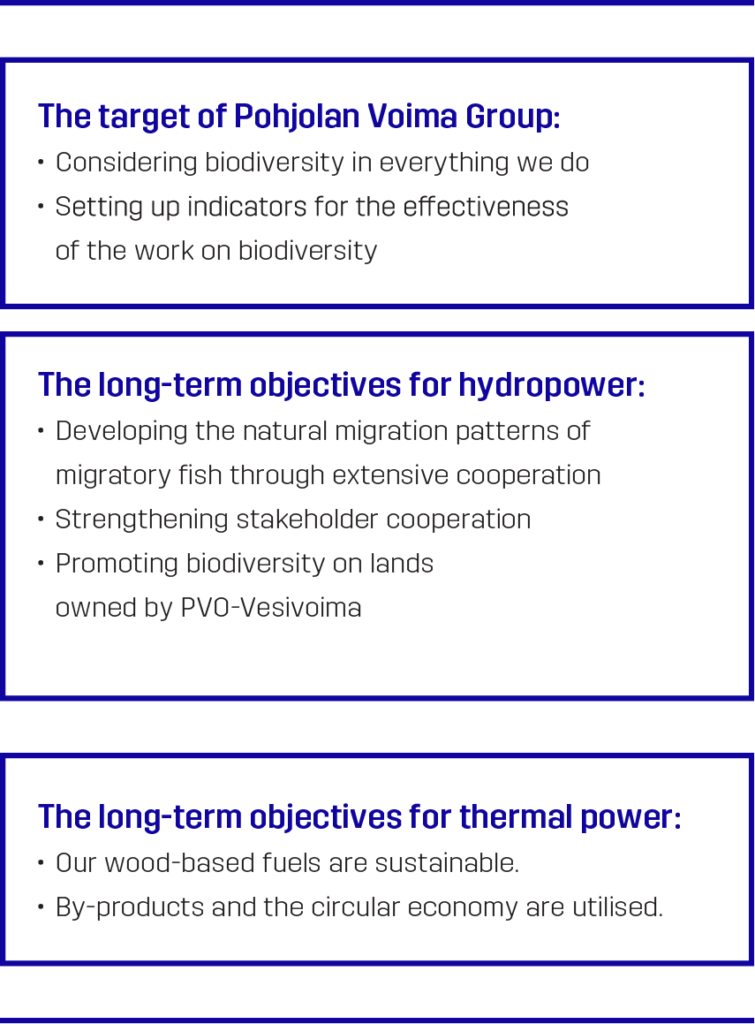 The target of Pohjolan Voima Group:

• Considering biodiversity in everything we do
• Setting up indicators for the effectiveness of the work on biodiversity

The long-term objectives for hydropower:

• Developing the natural migration patterns of migratory fish through extensive cooperation
• Strengthening stakeholder cooperation
• Promoting biodiversity on lands owned by PVO-Vesivoima

The long-term objectives for thermal power:

• Our wood-based fuels are sustainable.
• By-products and the circular economy are utilised.